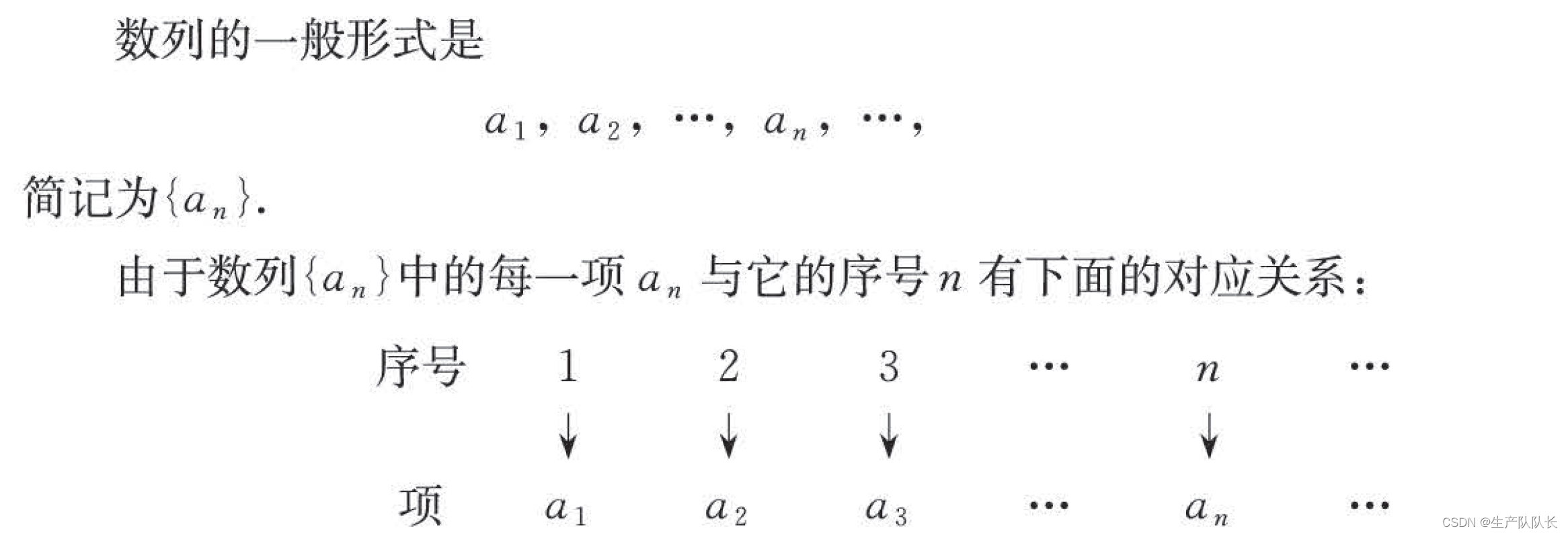 数列的一般形式是

$a_1, a_2, \cdots, a_n, \cdots,$

简记为$\{a_n\}$.

由于数列$\{a_n\}$中的每一项$a_n$与它的序号$n$有下面的对应关系：

序号 1 2 3 … $n$ …

↓ ↓ ↓ ↓

项 $a_1$ $a_2$ $a_3$ … $a_n$ …

CSDN @生产队队长